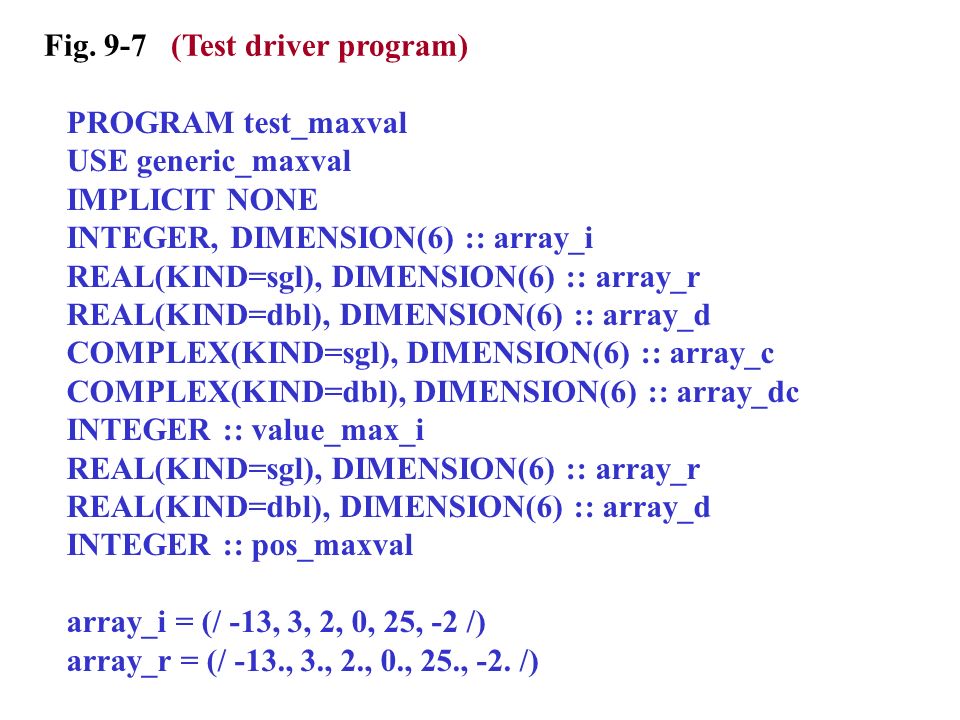 Fig. 9-7 (Test driver program)

PROGRAM test_maxval
USE generic_maxval
IMPLICIT NONE
INTEGER, DIMENSION(6) :: array_i
REAL(KIND=sgl), DIMENSION(6) :: array_r
REAL(KIND=dbl), DIMENSION(6) :: array_d
COMPLEX(KIND=sgl), DIMENSION(6) :: array_c
COMPLEX(KIND=dbl), DIMENSION(6) :: array_dc
INTEGER :: value_max_i
REAL(KIND=sgl), DIMENSION(6) :: array_r
REAL(KIND=dbl), DIMENSION(6) :: array_d
INTEGER :: pos_maxval

array_i = (/ -13, 3, 2, 0, 25, -2 /)
array_r = (/ -13., 3., 2., 0., 25., -2. /)